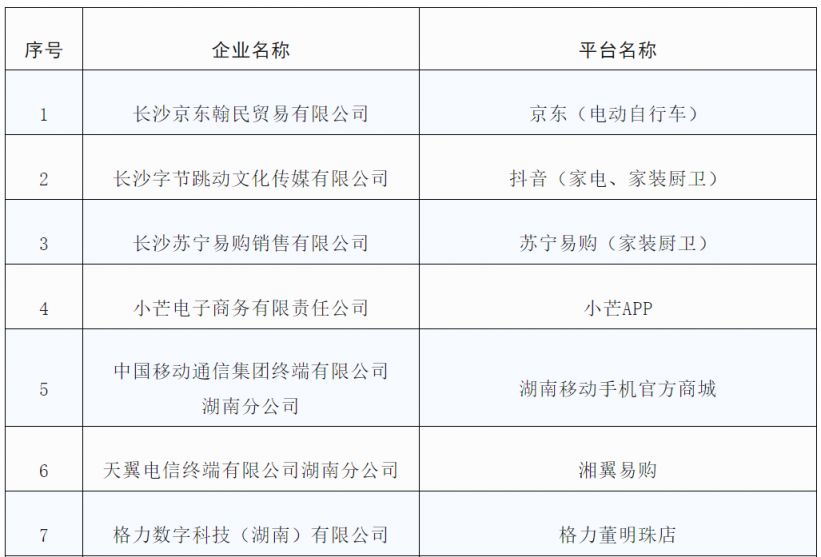 | 序号 | 企业名称 | 平台名称 |
|---|---|---|
| 1 | 长沙京东翰民贸易有限公司 | 京东（电动自行车） |
| 2 | 长沙字节跳动文化传媒有限公司 | 抖音（家电、家装厨卫） |
| 3 | 长沙苏宁易购销售有限公司 | 苏宁易购（家装厨卫） |
| 4 | 小芒电子商务有限责任公司 | 小芒APP |
| 5 | 中国移动通信集团终端有限公司湖南分公司 | 湖南移动手机官方商城 |
| 6 | 天翼电信终端有限公司湖南分公司 | 湘翼易购 |
| 7 | 格力数字科技（湖南）有限公司 | 格力董明珠店 |